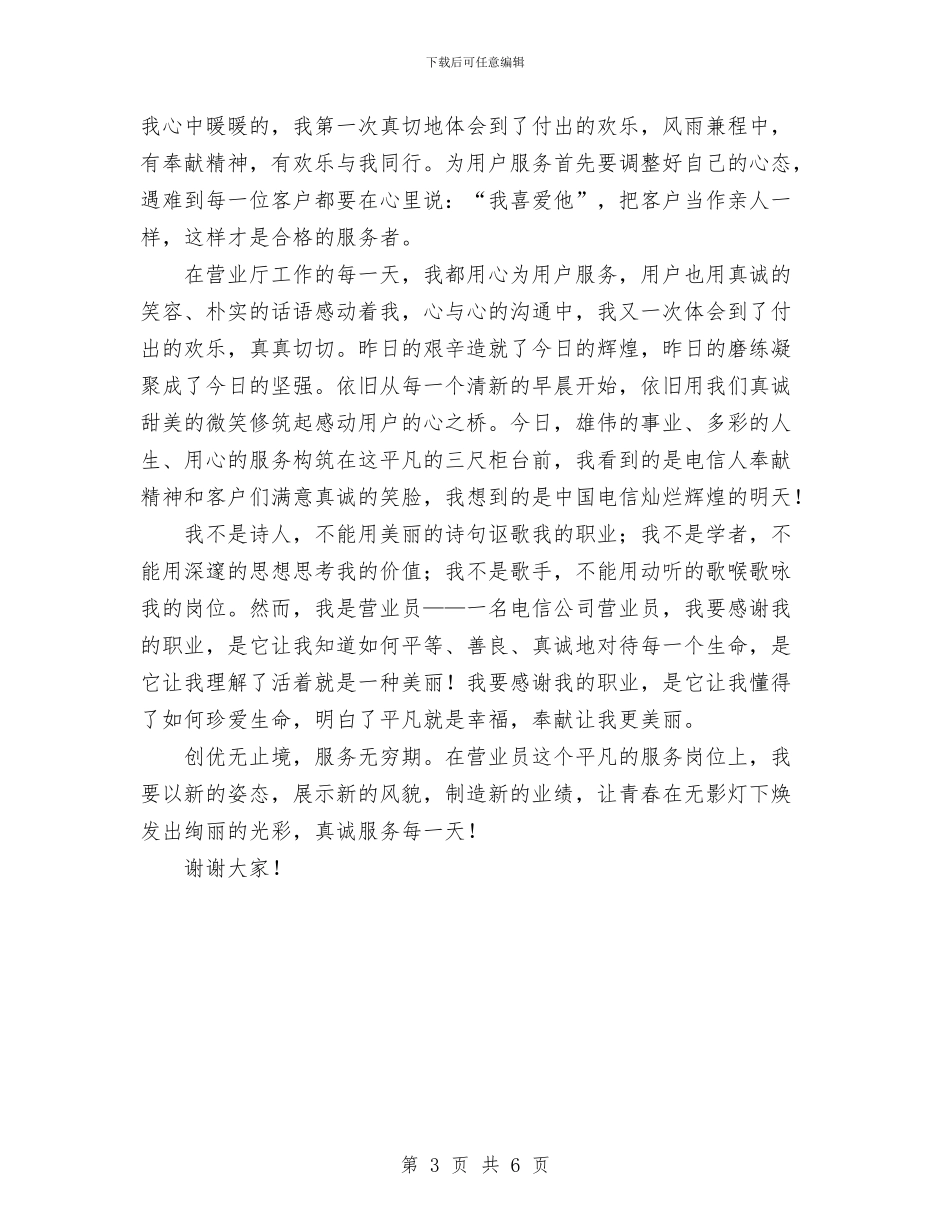 下载后可任意编辑

我心中暖暖的，我第一次真切地体会到了付出的欢乐，风雨兼程中，有奉献精神，有欢乐与我同行。为用户服务首先要调整好自己的心态，遇难到每一位客户都要在心里说：“我喜爱他”，把客户当作亲人一样，这样才是合格的服务者。

在营业厅工作的每一天，我都用心为用户服务，用户也用真诚的笑容、朴实的话语感动着我，心与心的沟通中，我又一次体会到了付出的欢乐，真真切切。昨日的艰辛造就了今日的辉煌，昨日的磨练凝聚成了今日的坚强。依旧从每一个清新的早晨开始，依旧用我们真诚甜美的微笑修筑起感动用户的心之桥。今日，雄伟的事业、多彩的人生、用心的服务构筑在这平凡的三尺柜台前，我看到的是电信人奉献精神和客户们满意真诚的笑脸，我想到的是中国电信灿烂辉煌的明天！

我不是诗人，不能用美丽的诗句讴歌我的职业；我不是学者，不能用深邃的思想思考我的价值；我不是歌手，不能用动听的歌喉歌咏我的岗位。然而，我是营业员——一名电信公司营业员，我要感谢我的职业，是它让我知道如何平等、善良、真诚地对待每一个生命，是它让我理解了活着就是一种美丽！我要感谢我的职业，是它让我懂得了如何珍爱生命，明白了平凡就是幸福，奉献让我更美丽。

创优无止境，服务无穷期。在营业员这个平凡的服务岗位上，我要以新的姿态，展示新的风貌，制造新的业绩，让青春在无影灯下焕发出绚丽的光彩，真诚服务每一天！

谢谢大家！

第 3 页 共 6 页